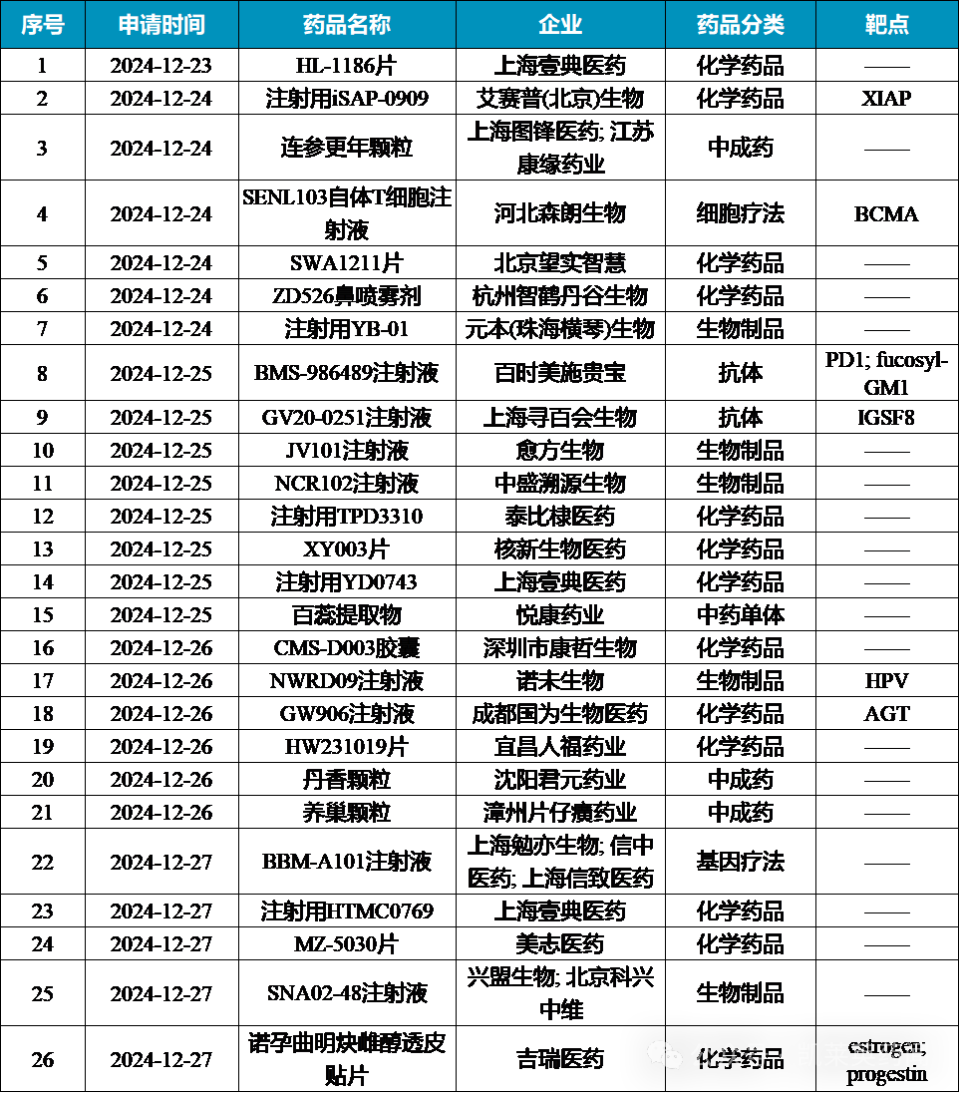 | 序号 | 申请时间 | 药品名称 | 企业 | 药品分类 | 靶点 |
|---|---|---|---|---|---|
| 1 | 2024-12-23 | HL-1186片 | 上海壹典医药 | 化学药品 | —— |
| 2 | 2024-12-24 | 注射用iSAP-0909 | 艾赛普(北京)生物 | 化学药品 | XIAP |
| 3 | 2024-12-24 | 连参更年颗粒 | 上海图锋医药; 江苏康缘药业 | 中成药 | —— |
| 4 | 2024-12-24 | SENL103自体T细胞注射液 | 河北森朗生物 | 细胞疗法 | BCMA |
| 5 | 2024-12-24 | SWA1211片 | 北京望实智慧 | 化学药品 | —— |
| 6 | 2024-12-24 | ZD526鼻喷雾剂 | 杭州智鹤丹谷生物 | 化学药品 | —— |
| 7 | 2024-12-24 | 注射用YB-01 | 元本(珠海横琴)生物 | 生物制品 | —— |
| 8 | 2024-12-25 | BMS-986489注射液 | 百时美施贵宝 | 抗体 | PD1; fucosyl-GM1 |
| 9 | 2024-12-25 | GV20-0251注射液 | 上海寻百会生物 | 抗体 | IGSF8 |
| 10 | 2024-12-25 | JV101注射液 | 愈方生物 | 生物制品 | —— |
| 11 | 2024-12-25 | NCR102注射液 | 中盛溯源生物 | 生物制品 | —— |
| 12 | 2024-12-25 | 注射用TPD3310 | 泰比棣医药 | 化学药品 | —— |
| 13 | 2024-12-25 | XY003片 | 核新生物医药 | 化学药品 | —— |
| 14 | 2024-12-25 | 注射用YD0743 | 上海壹典医药 | 化学药品 | —— |
| 15 | 2024-12-25 | 百蕊提取物 | 悦康药业 | 中药单体 | —— |
| 16 | 2024-12-26 | CMS-D003胶囊 | 深圳市康哲生物 | 化学药品 | —— |
| 17 | 2024-12-26 | NWRD09注射液 | 诺未生物 | 生物制品 | HPV |
| 18 | 2024-12-26 | GW906注射液 | 成都国为生物医药 | 化学药品 | AGT |
| 19 | 2024-12-26 | HW231019片 | 宜昌人福药业 | 化学药品 | —— |
| 20 | 2024-12-26 | 丹香颗粒 | 沈阳君元药业 | 中成药 | —— |
| 21 | 2024-12-26 | 养巢颗粒 | 漳州片仔癀药业 | 中成药 | —— |
| 22 | 2024-12-27 | BBM-A101注射液 | 上海勉亦生物; 信中医药; 上海信致医药 | 基因疗法 | —— |
| 23 | 2024-12-27 | 注射用HTMC0769 | 上海壹典医药 | 化学药品 | —— |
| 24 | 2024-12-27 | MZ-5030片 | 美志医药 | 化学药品 | —— |
| 25 | 2024-12-27 | SNA02-48注射液 | 兴盟生物; 北京科兴中维 | 生物制品 | —— |
| 26 | 2024-12-27 | 诺孕曲明炔雌醇透皮贴片 | 吉瑞医药 | 化学药品 | estrogen; progestin |